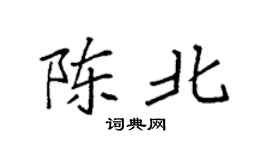 陈北

词典网